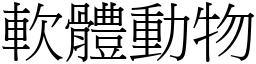 軟體動物